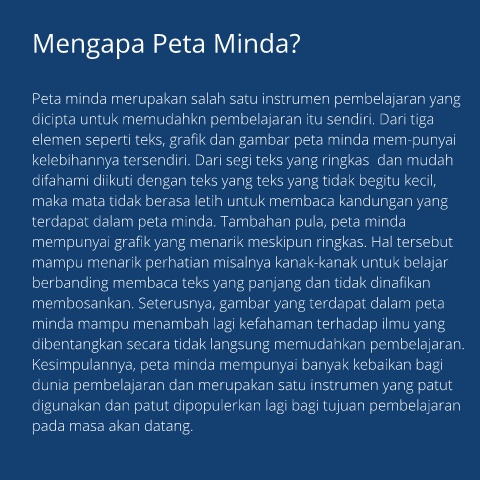 Mengapa Peta Minda?

Peta minda merupakan salah satu instrumen pembelajaran yang dicipta untuk memudahkn pembelajaran itu sendiri. Dari tiga elemen seperti teks, grafik dan gambar peta minda mem-punyai kelebihannya tersendiri. Dari segi teks yang ringkas dan mudah difahami diikuti dengan teks yang teks yang tidak begitu kecil, maka mata tidak berasa letih untuk membaca kandungan yang terdapat dalam peta minda. Tambahan pula, peta minda mempunyai grafik yang menarik meskipun ringkas. Hal tersebut mampu menarik perhatian misalnya kanak-kanak untuk belajar berbanding membaca teks yang panjang dan tidak dinafikan membosankan. Seterusnya, gambar yang terdapat dalam peta minda mampu menambah lagi kefahaman terhadap ilmu yang dibentangkan secara tidak langsung memudahkan pembelajaran. Kesimpulannya, peta minda mempunyai banyak kebaikan bagi dunia pembelajaran dan merupakan satu instrumen yang patut digunakan dan patut dipopulerkan lagi bagi tujuan pembelajaran pada masa akan datang.